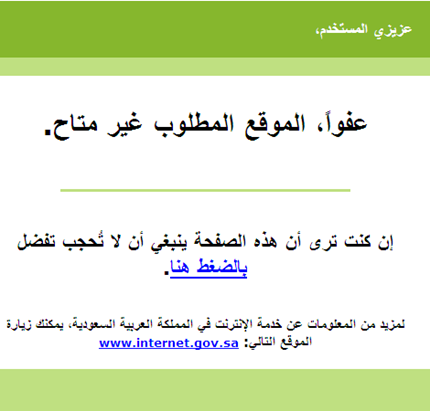 عزيزي المستخدم،

عفواً، الموقع المطلوب غير متاح.

إن كنت ترى أن هذه الصفحة ينبغي أن لا تُحجب تفضل بالضغط هنا.

لمزيد من المعلومات عن خدمة الإنترنت في المملكة العربية السعودية، يمكنك زيارة الموقع التالي: www.internet.gov.sa